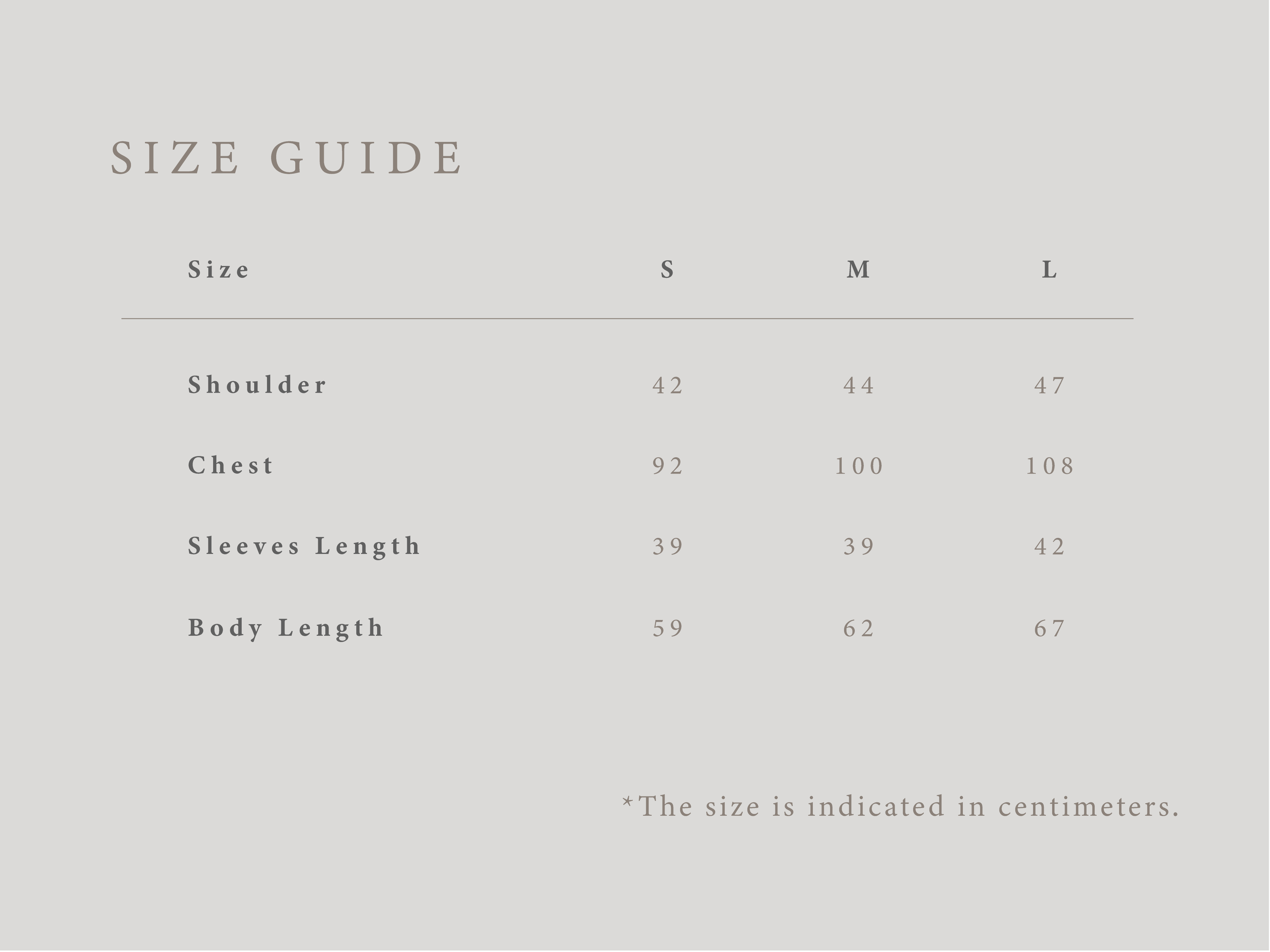 SIZE GUIDE

| Size | S | M | L |
|---|---|---|---|
| Shoulder | 42 | 44 | 47 |
| Chest | 92 | 100 | 108 |
| Sleeves Length | 39 | 39 | 42 |
| Body Length | 59 | 62 | 67 |

*The size is indicated in centimeters.